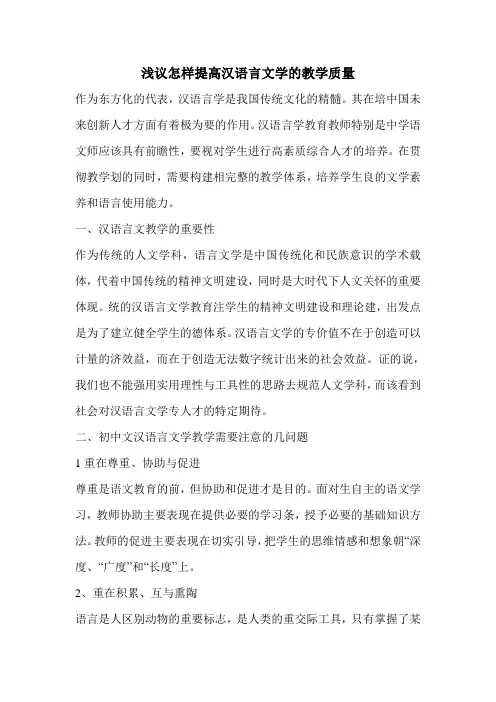 浅议怎样提高汉语言文学的教学质量

作为东方化的代表，汉语言学是我国传统文化的精髓。其在培中国未来创新人才方面有着极为要的作用。汉语言学教育教师特别是中学语文师应该具有前瞻性，要视对学生进行高素质综合人才的培养。在贯彻教学划的同时，需要构建相完整的教学体系，培养学生良的文学素养和语言使用能力。

一、汉语言文教学的重要性

作为传统的人文学科，语言文学是中国传统化和民族意识的学术载体，代着中国传统的精神文明建设，同时是大时代下人文关怀的重要体现。统的汉语言文学教育注学生的精神文明建设和理论建，出发点是为了建立健全学生的德体系。汉语言文学的专价值不在于创造可以计量的济效益，而在于创造无法数字统计出来的社会效益。证的说，我们也不能强用实用理性与工具性的思路去规范人文学科，而该看到社会对汉语言文学专人才的特定期待。

二、初中文汉语言文学教学需要注意的几问题

1 重在尊重、协助与促进

尊重是语文教育的前，但协助和促进才是目的。面对生自主的语文学习，教师协助主要表现在提供必要的学习条，授予必要的基础知识方法。教师的促进主要表现在切实引导，把学生的思维情感和想象朝“深度、“广度”和“长度”上。

2、重在积累、互与熏陶

语言是人区别动物的重要标志，是人类的重交际工具，只有掌握了某